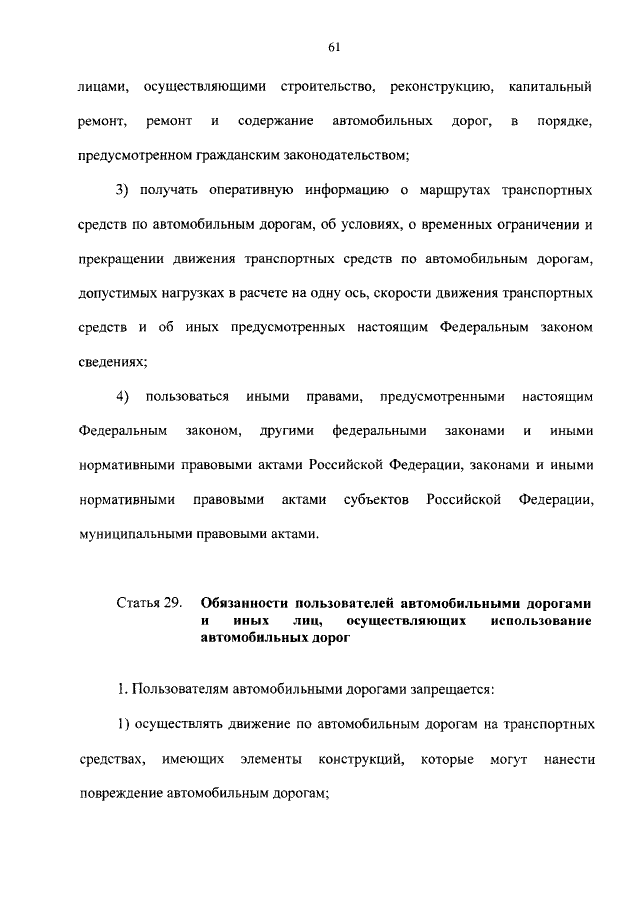 61

лицами, осуществляющими строительство, реконструкцию, капитальный ремонт, ремонт и содержание автомобильных дорог, в порядке, предусмотренном гражданским законодательством;

3) получать оперативную информацию о маршрутах транспортных средств по автомобильным дорогам, об условиях, о временных ограничении и прекращении движения транспортных средств по автомобильным дорогам, допустимых нагрузках в расчете на одну ось, скорости движения транспортных средств и об иных предусмотренных настоящим Федеральным законом сведениях;

4) пользоваться иными правами, предусмотренными настоящим Федеральным законом, другими федеральными законами и иными нормативными правовыми актами Российской Федерации, законами и иными нормативными правовыми актами субъектов Российской Федерации, муниципальными правовыми актами.

Статья 29. Обязанности пользователей автомобильными дорогами и иных лиц, осуществляющих использование автомобильных дорог

1. Пользователям автомобильными дорогами запрещается:

1) осуществлять движение по автомобильным дорогам на транспортных средствах, имеющих элементы конструкций, которые могут нанести повреждение автомобильным дорогам;